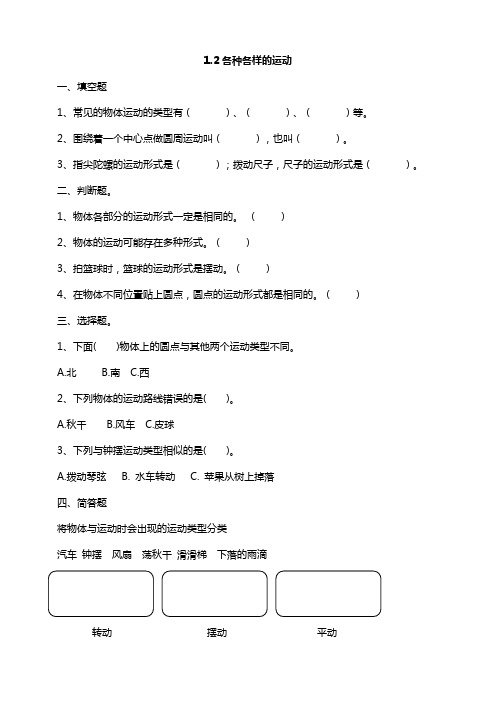 1.2 各种各样的运动

一、填空题

1、常见的物体运动的类型有（　　）、（　　）、（　　）等。

2、围绕着一个中心点做圆周运动叫（　　），也叫（　　）。

3、指尖陀螺的运动形式是（　　）；拨动尺子，尺子的运动形式是（　　）。

二、判断题。

1、物体各部分的运动形式一定是相同的。（　　）

2、物体的运动可能存在多种形式。（　　）

3、拍篮球时，篮球的运动形式是摆动。（　　）

4、在物体不同位置贴上圆点，圆点的运动形式都是相同的。（　　）

三、选择题。

1、下面(　　)物体上的圆点与其他两个运动类型不同。

A.北　B.南　C.西

2、下列物体的运动路线错误的是(　　)。

A.秋千　B.风车　C.皮球

3、下列与钟摆运动类型相似的是(　　)。

A.拨动琴弦　B. 水车转动　C. 苹果从树上掉落

四、简答题

将物体与运动时会出现的运动类型分类

汽车　钟摆　风扇　荡秋千　滑滑梯　下落的雨滴

转动　摆动　平动